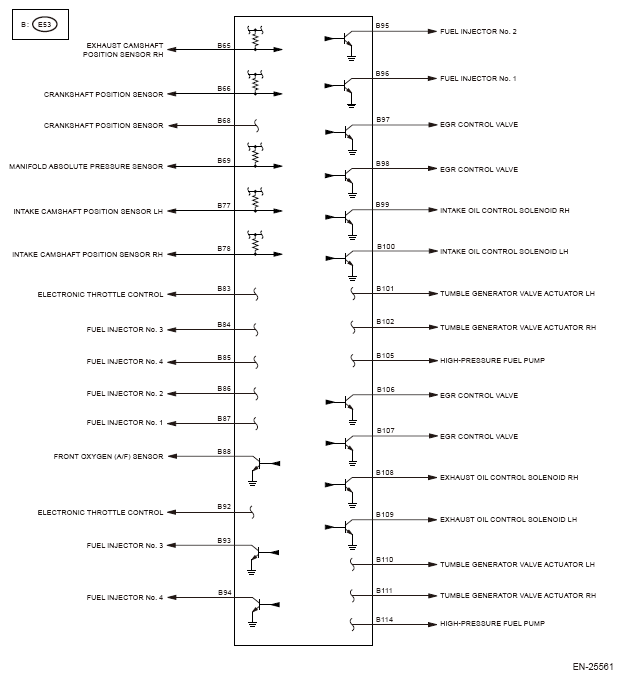 B: E53

EXHAUST CAMSHAFT POSITION SENSOR RH
B65

CRANKSHAFT POSITION SENSOR
B66

CRANKSHAFT POSITION SENSOR
B68

MANIFOLD ABSOLUTE PRESSURE SENSOR
B69

INTAKE CAMSHAFT POSITION SENSOR LH
B77

INTAKE CAMSHAFT POSITION SENSOR RH
B78

ELECTRONIC THROTTLE CONTROL
B83

FUEL INJECTOR No. 3
B84

FUEL INJECTOR No. 4
B85

FUEL INJECTOR No. 2
B86

FUEL INJECTOR No. 1
B87

FRONT OXYGEN (A/F) SENSOR
B88

ELECTRONIC THROTTLE CONTROL
B92

FUEL INJECTOR No. 3
B93

FUEL INJECTOR No. 4
B94

B95
FUEL INJECTOR No. 2

B96
FUEL INJECTOR No. 1

B97
EGR CONTROL VALVE

B98
EGR CONTROL VALVE

B99
INTAKE OIL CONTROL SOLENOID RH

B100
INTAKE OIL CONTROL SOLENOID LH

B101
TUMBLE GENERATOR VALVE ACTUATOR LH

B102
TUMBLE GENERATOR VALVE ACTUATOR RH

B105
HIGH-PRESSURE FUEL PUMP

B106
EGR CONTROL VALVE

B107
EGR CONTROL VALVE

B108
EXHAUST OIL CONTROL SOLENOID RH

B109
EXHAUST OIL CONTROL SOLENOID LH

B110
TUMBLE GENERATOR VALVE ACTUATOR LH

B111
TUMBLE GENERATOR VALVE ACTUATOR RH

B114
HIGH-PRESSURE FUEL PUMP

EN-25561